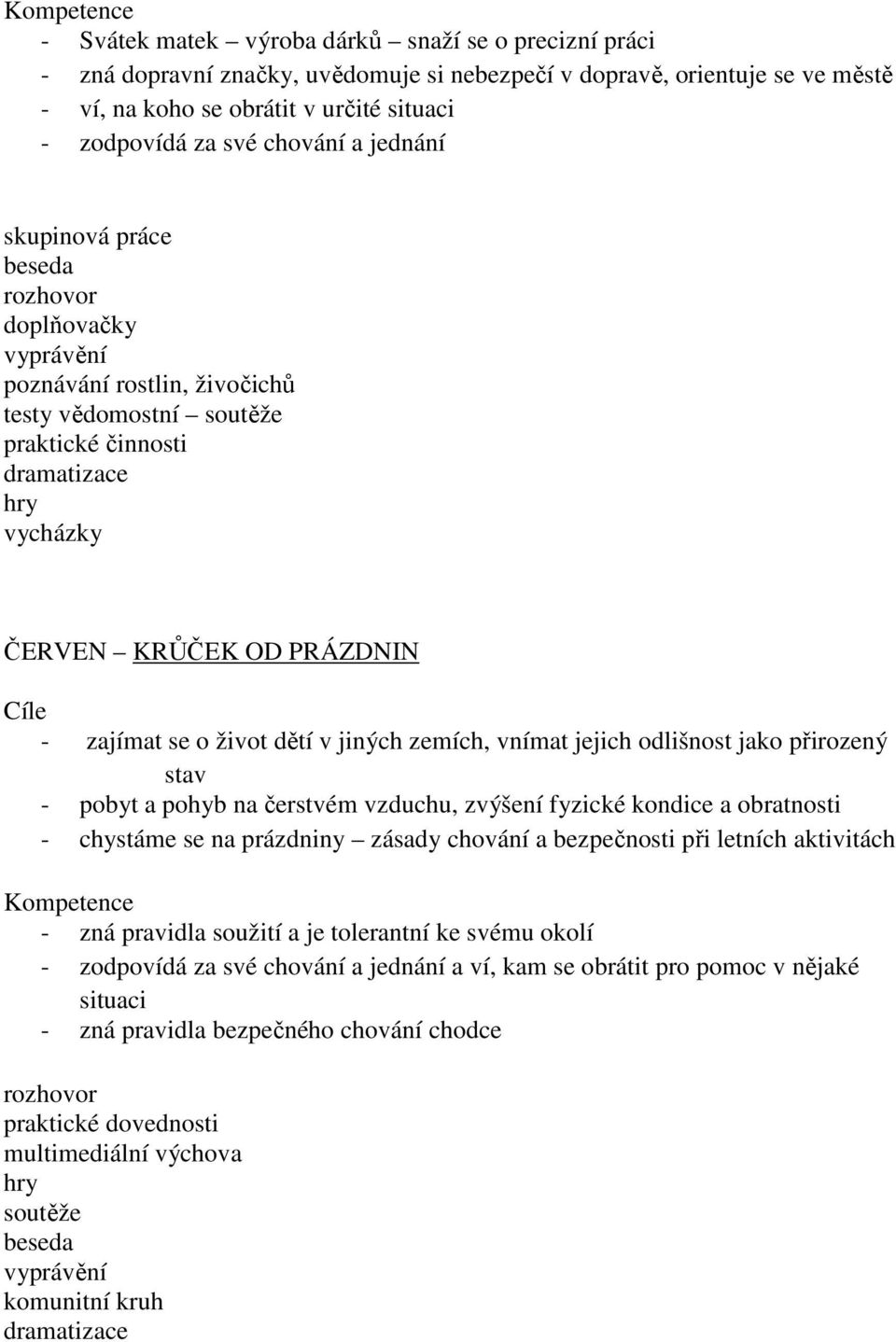 Kompetence
- Svátek matek – výroba dárků – snaží se o precizní práci
- zná dopravní značky, uvědomuje si nebezpečí v dopravě, orientuje se ve městě
- ví, na koho se obrátit v určité situaci
- zodpovídá za své chování a jednání

skupinová práce
beseda
rozhovor
doplňovačky
vyprávění
poznávání rostlin, živočichů
testy vědomostní – soutěže
praktické činnosti
dramatizace
hry
vycházky

ČERVEN – KRŮČEK OD PRÁZDNIN

Cíle
- zajímat se o život dětí v jiných zemích, vnímat jejich odlišnost jako přirozený stav
- pobyt a pohyb na čerstvém vzduchu, zvýšení fyzické kondice a obratnosti
- chystáme se na prázdniny – zásady chování a bezpečnosti při letních aktivitách

Kompetence
- zná pravidla soužití a je tolerantní ke svému okolí
- zodpovídá za své chování a jednání a ví, kam se obrátit pro pomoc v nějaké situaci
- zná pravidla bezpečného chování chodce

rozhovor
praktické dovednosti
multimediální výchova
hry
soutěže
beseda
vyprávění
komunitní kruh
dramatizace